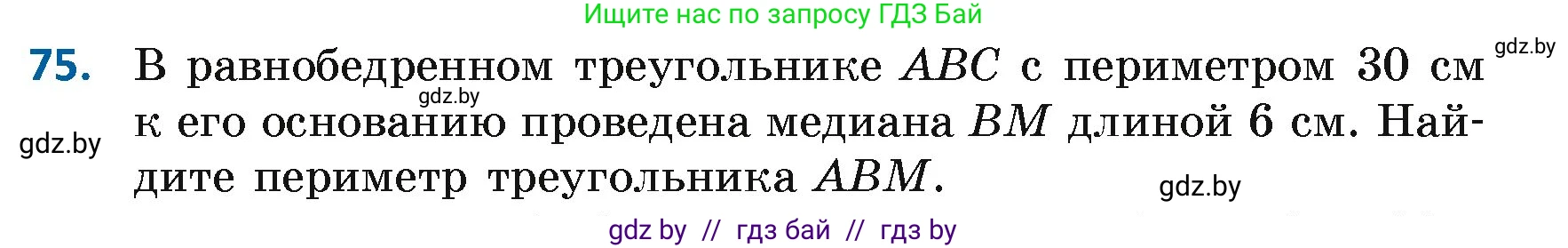 Ищите нас по запросу ГДЗ Бай

gdz.by

75. В равнобедренном треугольнике $ABC$ с периметром 30 см к его основанию проведена медиана $BM$ длиной 6 см. Найдите периметр треугольника $ABM$.

gdz.by

gdz.by

gdz.by

gdz by // гдз бай // гдз by